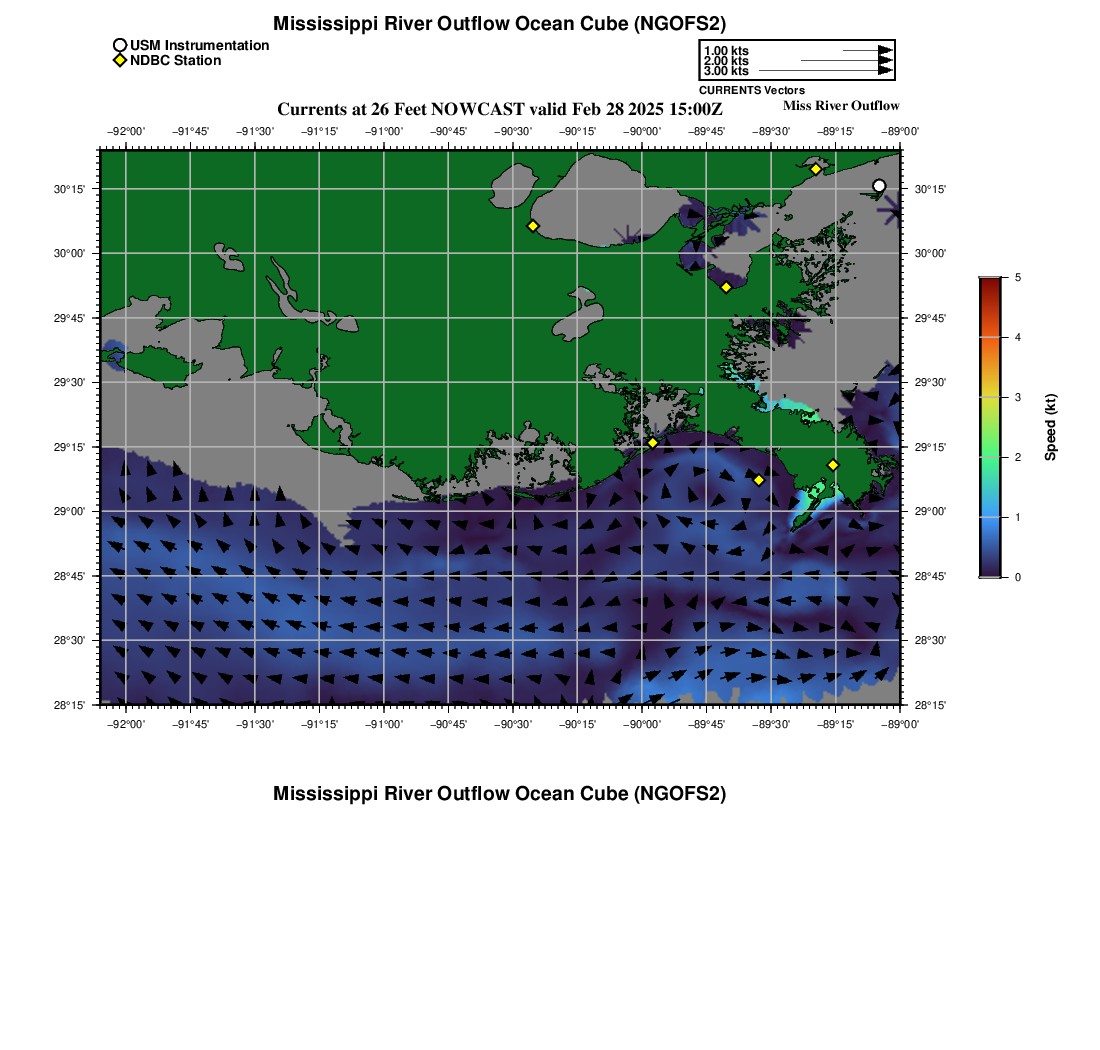 Mississippi River Outflow Ocean Cube (NGOFS2)

USM Instrumentation
NDBC Station

1.00 kts
2.00 kts
3.00 kts
CURRENTS Vectors

Currents at 26 Feet NOWCAST valid Feb 28 2025 15:00Z

Miss River Outflow

−92°00' −91°45' −91°30' −91°15' −91°00' −90°45' −90°30' −90°15' −90°00' −89°45' −89°30' −89°15' −89°00'

30°15'
30°00'
29°45'
29°30'
29°15'
29°00'
28°45'
28°30'
28°15'

30°15'
30°00'
29°45'
29°30'
29°15'
29°00'
28°45'
28°30'
28°15'

−92°00' −91°45' −91°30' −91°15' −91°00' −90°45' −90°30' −90°15' −90°00' −89°45' −89°30' −89°15' −89°00'

5
4
3
2
1
0

Speed (kt)

Mississippi River Outflow Ocean Cube (NGOFS2)